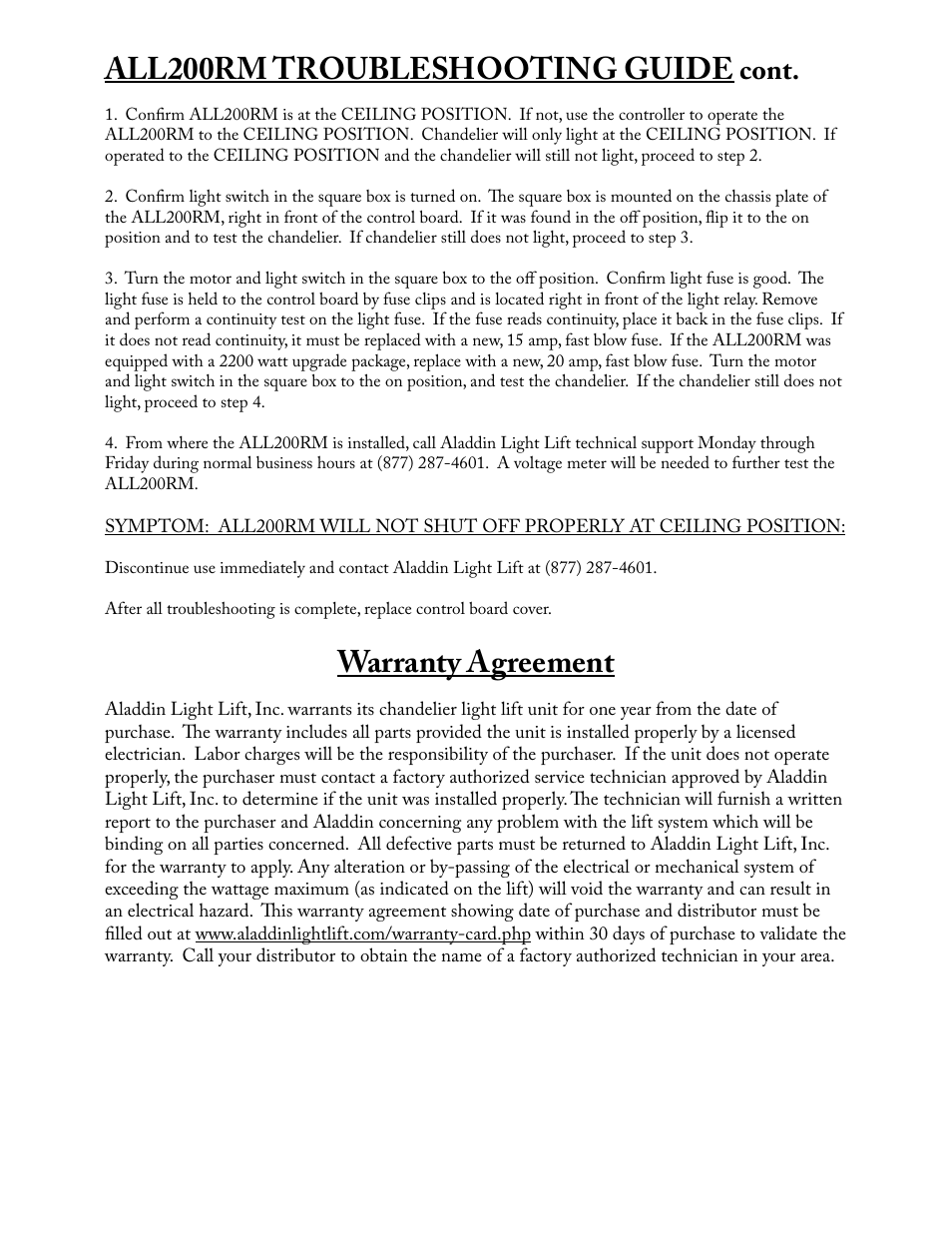 ALL200RM TROUBLESHOOTING GUIDE cont.

1. Confirm ALL200RM is at the CEILING POSITION. If not, use the controller to operate the ALL200RM to the CEILING POSITION. Chandelier will only light at the CEILING POSITION. If operated to the CEILING POSITION and the chandelier will still not light, proceed to step 2.

2. Confirm light switch in the square box is turned on. The square box is mounted on the chassis plate of the ALL200RM, right in front of the control board. If it was found in the off position, flip it to the on position and to test the chandelier. If chandelier still does not light, proceed to step 3.

3. Turn the motor and light switch in the square box to the off position. Confirm light fuse is good. The light fuse is held to the control board by fuse clips and is located right in front of the light relay. Remove and perform a continuity test on the light fuse. If the fuse reads continuity, place it back in the fuse clips. If it does not read continuity, it must be replaced with a new, 15 amp, fast blow fuse. If the ALL200RM was equipped with a 2200 watt upgrade package, replace with a new, 20 amp, fast blow fuse. Turn the motor and light switch in the square box to the on position, and test the chandelier. If the chandelier still does not light, proceed to step 4.

4. From where the ALL200RM is installed, call Aladdin Light Lift technical support Monday through Friday during normal business hours at (877) 287-4601. A voltage meter will be needed to further test the ALL200RM.

SYMPTOM: ALL200RM WILL NOT SHUT OFF PROPERLY AT CEILING POSITION:

Discontinue use immediately and contact Aladdin Light Lift at (877) 287-4601.

After all troubleshooting is complete, replace control board cover.

Warranty Agreement

Aladdin Light Lift, Inc. warrants its chandelier light lift unit for one year from the date of purchase. The warranty includes all parts provided the unit is installed properly by a licensed electrician. Labor charges will be the responsibility of the purchaser. If the unit does not operate properly, the purchaser must contact a factory authorized service technician approved by Aladdin Light Lift, Inc. to determine if the unit was installed properly. The technician will furnish a written report to the purchaser and Aladdin concerning any problem with the lift system which will be binding on all parties concerned. All defective parts must be returned to Aladdin Light Lift, Inc. for the warranty to apply. Any alteration or by-passing of the electrical or mechanical system of exceeding the wattage maximum (as indicated on the lift) will void the warranty and can result in an electrical hazard. This warranty agreement showing date of purchase and distributor must be filled out at www.aladdinlightlift.com/warranty-card.php within 30 days of purchase to validate the warranty. Call your distributor to obtain the name of a factory authorized technician in your area.